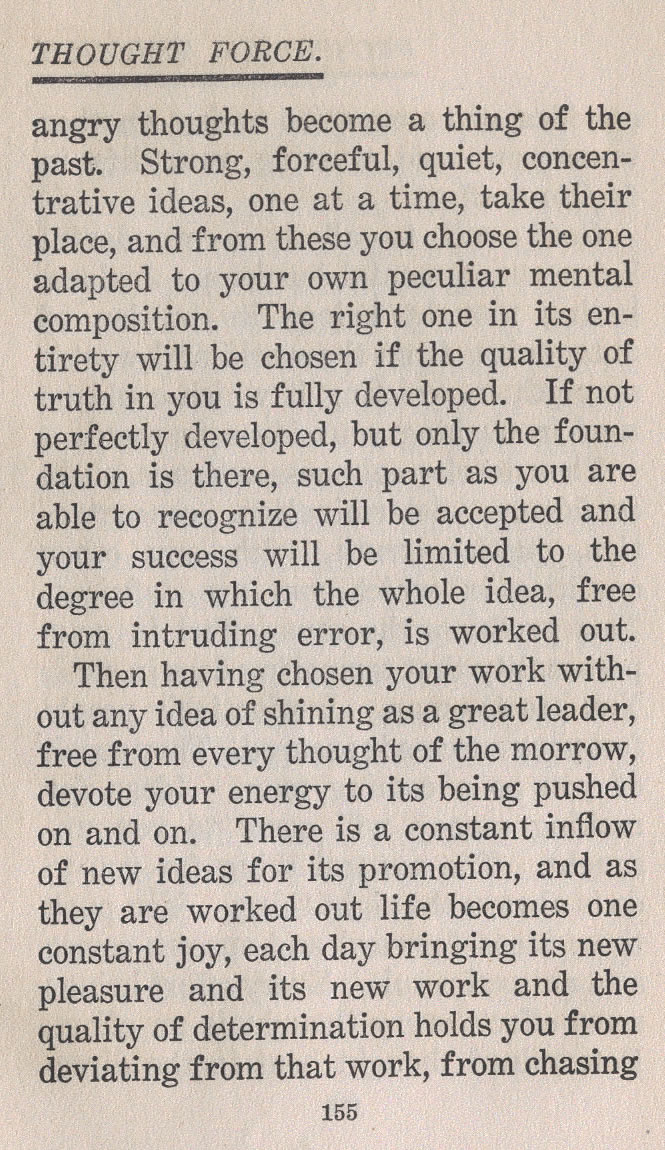 THOUGHT FORCE.

angry thoughts become a thing of the past. Strong, forceful, quiet, concentrative ideas, one at a time, take their place, and from these you choose the one adapted to your own peculiar mental composition. The right one in its entirety will be chosen if the quality of truth in you is fully developed. If not perfectly developed, but only the foundation is there, such part as you are able to recognize will be accepted and your success will be limited to the degree in which the whole idea, free from intruding error, is worked out.

Then having chosen your work without any idea of shining as a great leader, free from every thought of the morrow, devote your energy to its being pushed on and on. There is a constant inflow of new ideas for its promotion, and as they are worked out life becomes one constant joy, each day bringing its new pleasure and its new work and the quality of determination holds you from deviating from that work, from chasing

155